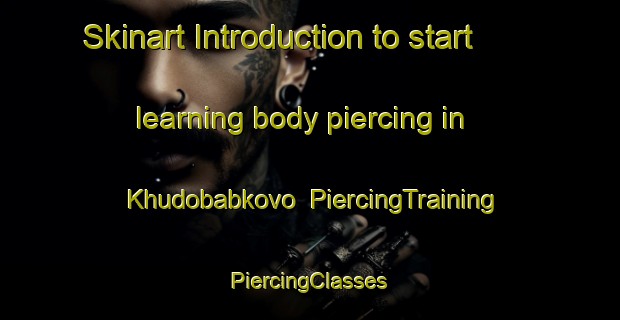 Skinart Introduction to start learning body piercing in Khudobabkovo PiercingTraining PiercingClasses